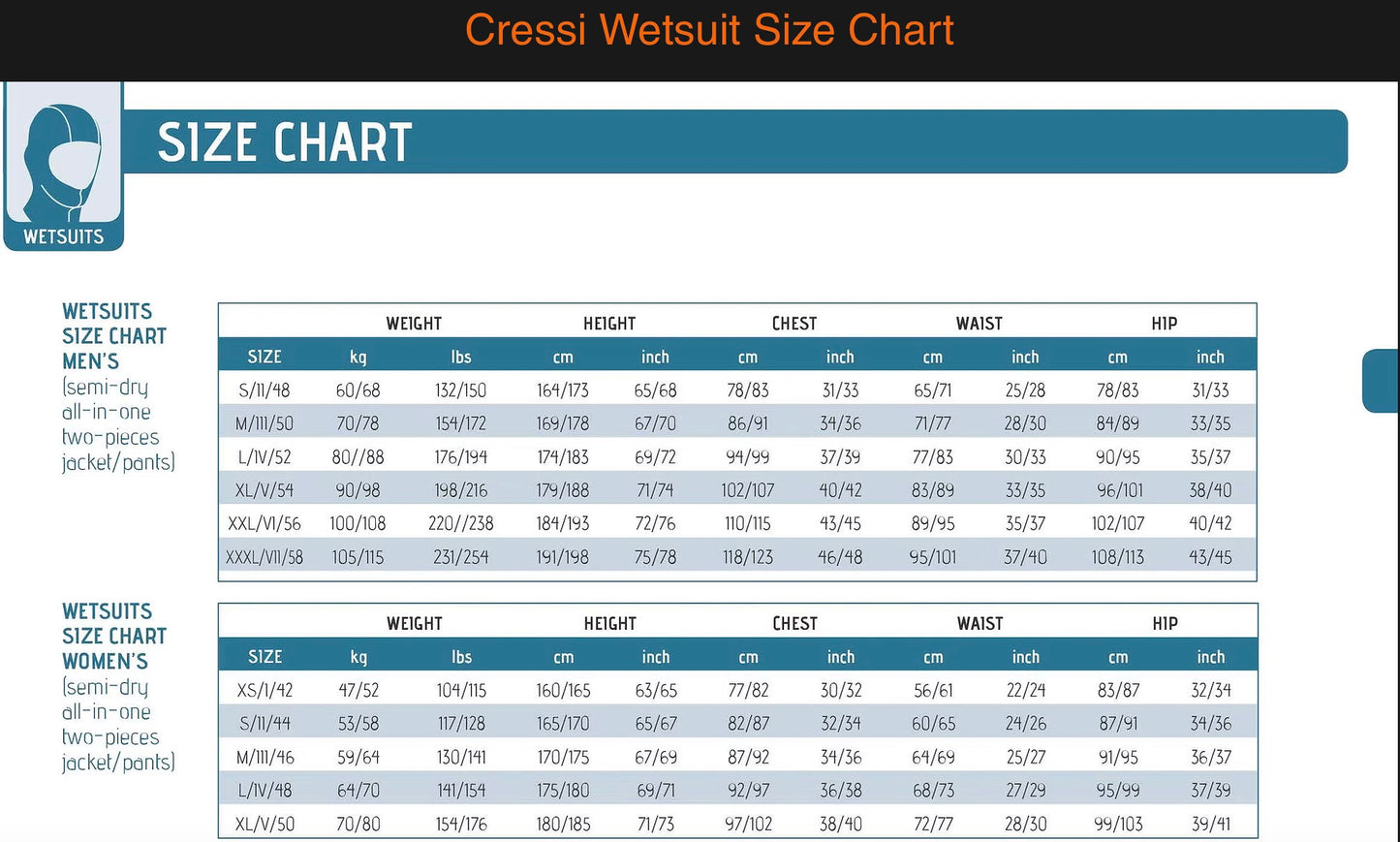 Cressi Wetsuit Size Chart

WETSUITS

SIZE CHART

WETSUITS SIZE CHART MEN'S (semi-dry all-in-one two-pieces jacket/pants)

| | WEIGHT | | HEIGHT | | CHEST | | WAIST | | HIP | |
|---|---|---|---|---|---|---|---|---|---|---|
| SIZE | kg | lbs | cm | inch | cm | inch | cm | inch | cm | inch |
| S/II/48 | 60/68 | 132/150 | 164/173 | 65/68 | 78/83 | 31/33 | 65/71 | 25/28 | 78/83 | 31/33 |
| M/III/50 | 70/78 | 154/172 | 169/178 | 67/70 | 86/91 | 34/36 | 71/77 | 28/30 | 84/89 | 33/35 |
| L/IV/52 | 80//88 | 176/194 | 174/183 | 69/72 | 94/99 | 37/39 | 77/83 | 30/33 | 90/95 | 35/37 |
| XL/V/54 | 90/98 | 198/216 | 179/188 | 71/74 | 102/107 | 40/42 | 83/89 | 33/35 | 96/101 | 38/40 |
| XXL/VI/56 | 100/108 | 220//238 | 184/193 | 72/76 | 110/115 | 43/45 | 89/95 | 35/37 | 102/107 | 40/42 |
| XXXL/VII/58 | 105/115 | 231/254 | 191/198 | 75/78 | 118/123 | 46/48 | 95/101 | 37/40 | 108/113 | 43/45 |

WETSUITS SIZE CHART WOMEN'S (semi-dry all-in-one two-pieces jacket/pants)

| | WEIGHT | | HEIGHT | | CHEST | | WAIST | | HIP | |
|---|---|---|---|---|---|---|---|---|---|---|
| SIZE | kg | lbs | cm | inch | cm | inch | cm | inch | cm | inch |
| XS/I/42 | 47/52 | 104/115 | 160/165 | 63/65 | 77/82 | 30/32 | 56/61 | 22/24 | 83/87 | 32/34 |
| S/II/44 | 53/58 | 117/128 | 165/170 | 65/67 | 82/87 | 32/34 | 60/65 | 24/26 | 87/91 | 34/36 |
| M/III/46 | 59/64 | 130/141 | 170/175 | 67/69 | 87/92 | 34/36 | 64/69 | 25/27 | 91/95 | 36/37 |
| L/IV/48 | 64/70 | 141/154 | 175/180 | 69/71 | 92/97 | 36/38 | 68/73 | 27/29 | 95/99 | 37/39 |
| XL/V/50 | 70/80 | 154/176 | 180/185 | 71/73 | 97/102 | 38/40 | 72/77 | 28/30 | 99/103 | 39/41 |